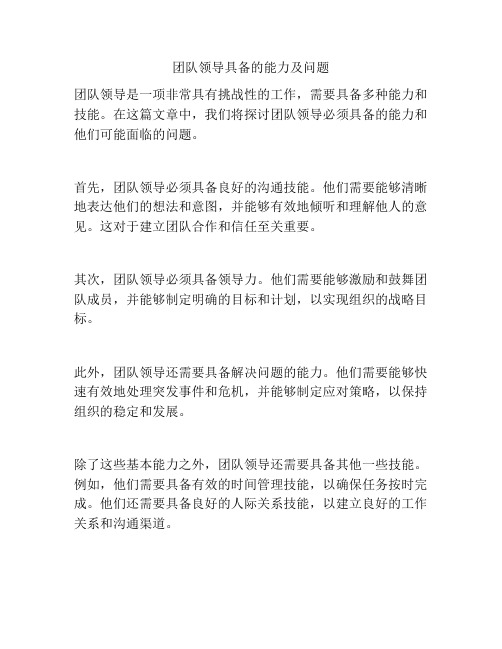 团队领导具备的能力及问题

团队领导是一项非常具有挑战性的工作，需要具备多种能力和技能。在这篇文章中，我们将探讨团队领导必须具备的能力和他们可能面临的问题。

首先，团队领导必须具备良好的沟通技能。他们需要能够清晰地表达他们的想法和意图，并能够有效地倾听和理解他人的意见。这对于建立团队合作和信任至关重要。

其次，团队领导必须具备领导力。他们需要能够激励和鼓舞团队成员，并能够制定明确的目标和计划，以实现组织的战略目标。

此外，团队领导还需要具备解决问题的能力。他们需要能够快速有效地处理突发事件和危机，并能够制定应对策略，以保持组织的稳定和发展。

除了这些基本能力之外，团队领导还需要具备其他一些技能。例如，他们需要具备有效的时间管理技能，以确保任务按时完成。他们还需要具备良好的人际关系技能，以建立良好的工作关系和沟通渠道。